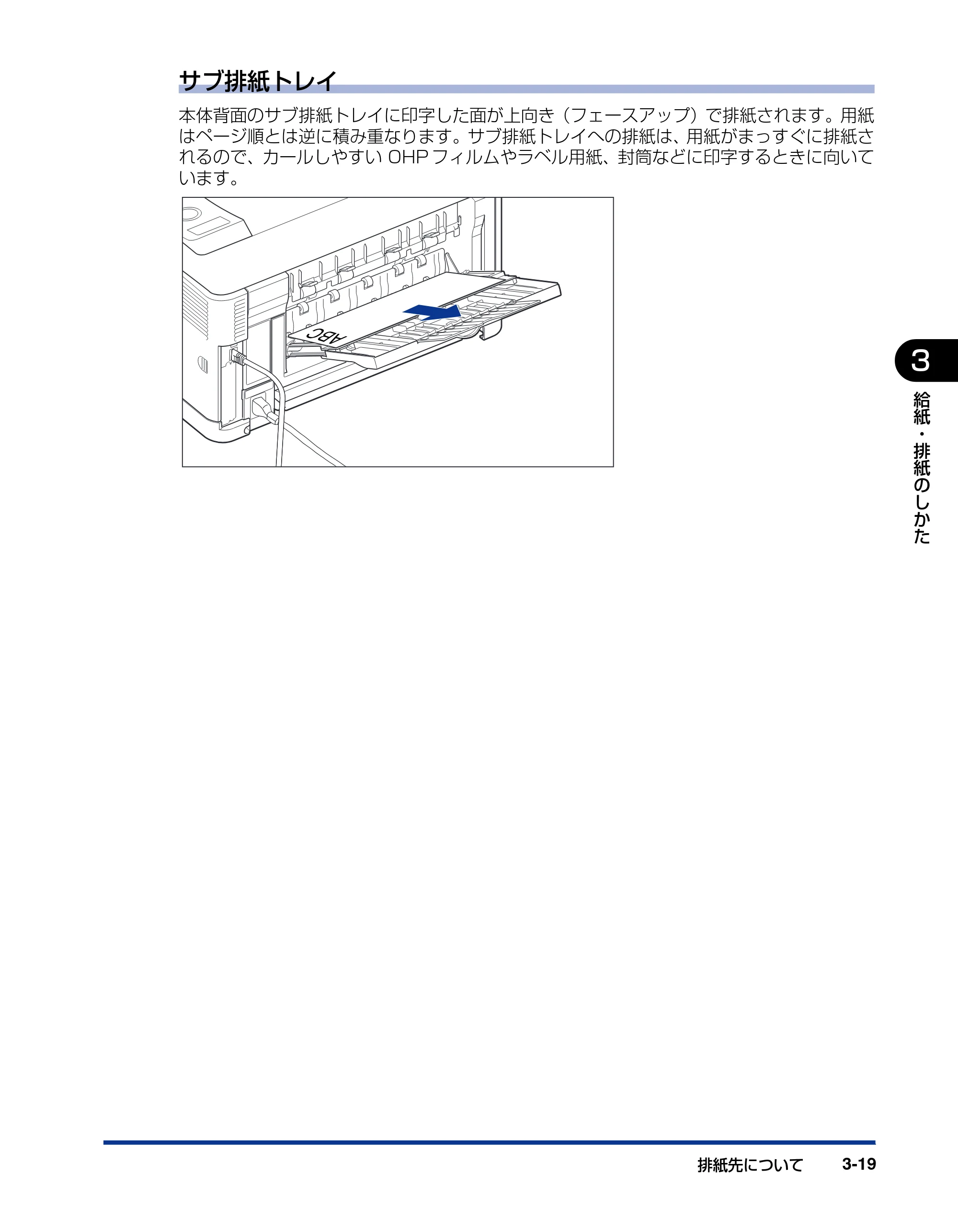 サブ排紙トレイ

本体背面のサブ排紙トレイに印字した面が上向き（フェースアップ）で排紙されます。用紙はページ順とは逆に積み重なります。サブ排紙トレイへの排紙は、用紙がまっすぐに排紙されるので、カールしやすいOHPフィルムやラベル用紙、封筒などに印字するときに向いています。

ABC

3

給紙・排紙のしかた

排紙先について 3-19